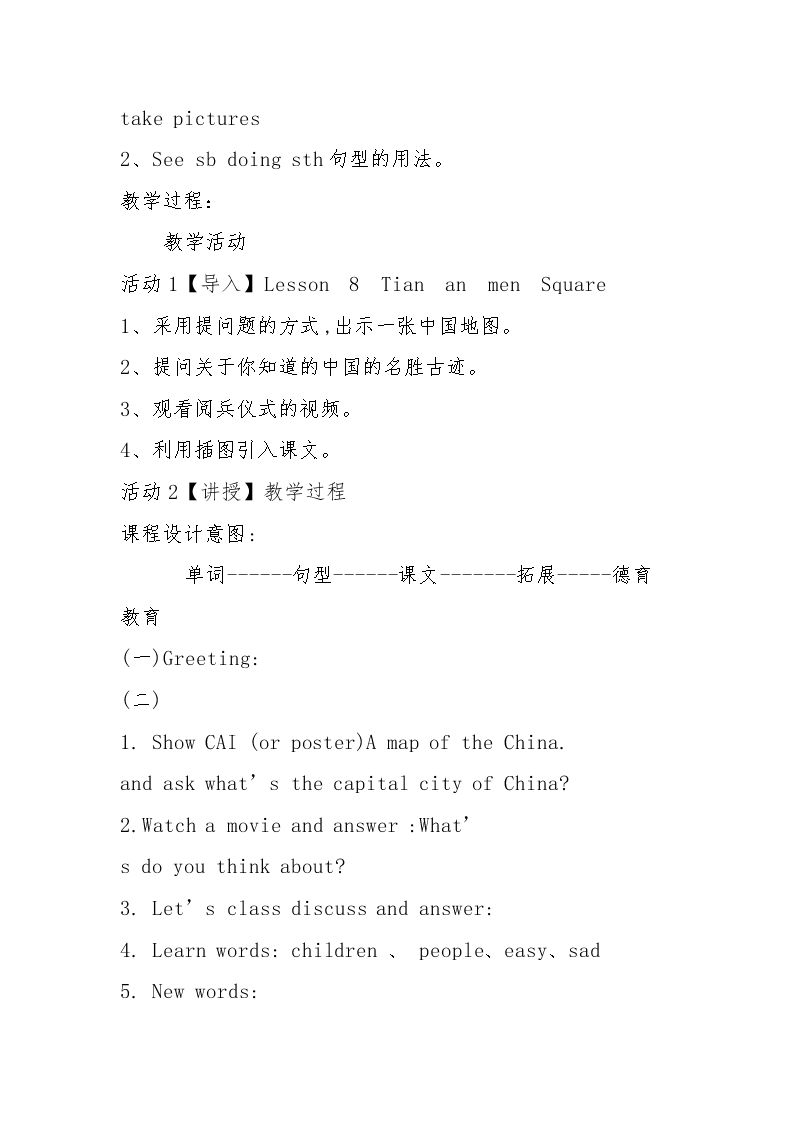 take pictures

2、See sb doing sth句型的用法。

教学过程:

教学活动

活动1【导入】Lesson 8 Tian an men Square

1、采用提问题的方式,出示一张中国地图。

2、提问关于你知道的中国的名胜古迹。

3、观看阅兵仪式的视频。

4、利用插图引入课文。

活动2【讲授】教学过程

课程设计意图:

单词------句型------课文-------拓展-----德育教育

(一)Greeting:

(二)

1. Show CAI (or poster)A map of the China. and ask what's the capital city of China?

2.Watch a movie and answer :What's do you think about?

3. Let's class discuss and answer:

4. Learn words: children 、 people、easy、sad

5. New words: